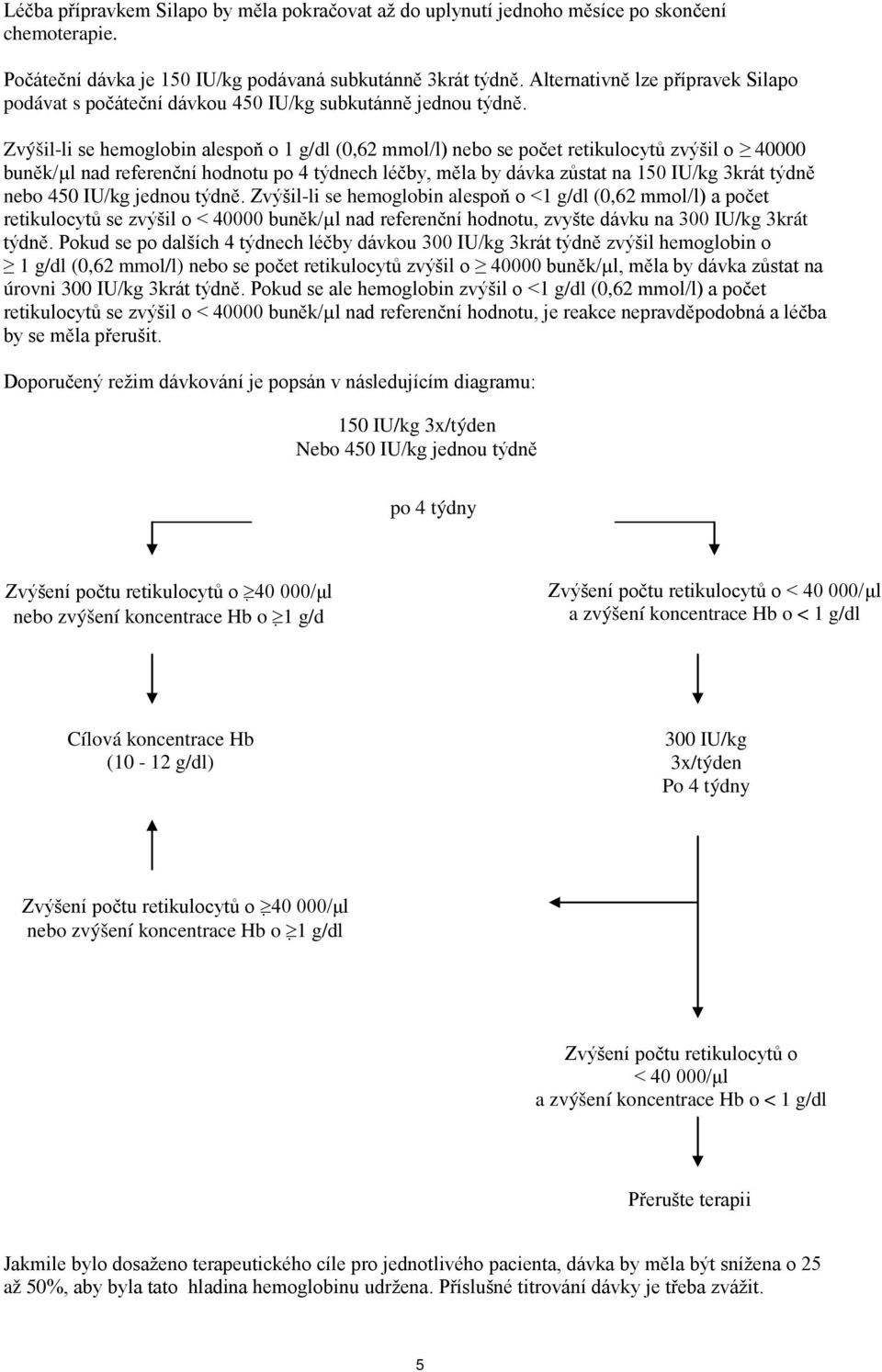 Léčba přípravkem Silapo by měla pokračovat až do uplynutí jednoho měsíce po skončení chemoterapie.

Počáteční dávka je 150 IU/kg podávaná subkutánně 3krát týdně. Alternativně lze přípravek Silapo podávat s počáteční dávkou 450 IU/kg subkutánně jednou týdně.

Zvýšil-li se hemoglobin alespoň o 1 g/dl (0,62 mmol/l) nebo se počet retikulocytů zvýšil o $\geq$ 40000 buněk/μl nad referenční hodnotu po 4 týdnech léčby, měla by dávka zůstat na 150 IU/kg 3krát týdně nebo 450 IU/kg jednou týdně. Zvýšil-li se hemoglobin alespoň o <1 g/dl (0,62 mmol/l) a počet retikulocytů se zvýšil o < 40000 buněk/μl nad referenční hodnotu, zvyšte dávku na 300 IU/kg 3krát týdně. Pokud se po dalších 4 týdnech léčby dávkou 300 IU/kg 3krát týdně zvýšil hemoglobin o $\geq$ 1 g/dl (0,62 mmol/l) nebo se počet retikulocytů zvýšil o $\geq$ 40000 buněk/μl, měla by dávka zůstat na úrovni 300 IU/kg 3krát týdně. Pokud se ale hemoglobin zvýšil o <1 g/dl (0,62 mmol/l) a počet retikulocytů se zvýšil o < 40000 buněk/μl nad referenční hodnotu, je reakce nepravděpodobná a léčba by se měla přerušit.

Doporučený režim dávkování je popsán v následujícím diagramu:

150 IU/kg 3x/týden
Nebo 450 IU/kg jednou týdně

po 4 týdny

Zvýšení počtu retikulocytů o $\geq$40 000/μl nebo zvýšení koncentrace Hb o $\geq$1 g/d

Zvýšení počtu retikulocytů o < 40 000/μl a zvýšení koncentrace Hb o < 1 g/dl

Cílová koncentrace Hb (10 - 12 g/dl)

300 IU/kg 3x/týden Po 4 týdny

Zvýšení počtu retikulocytů o $\geq$40 000/μl nebo zvýšení koncentrace Hb o $\geq$1 g/dl

Zvýšení počtu retikulocytů o < 40 000/μl a zvýšení koncentrace Hb o < 1 g/dl

Přerušte terapii

Jakmile bylo dosaženo terapeutického cíle pro jednotlivého pacienta, dávka by měla být snížena o 25 až 50%, aby byla tato hladina hemoglobinu udržena. Příslušné titrování dávky je třeba zvážit.

5